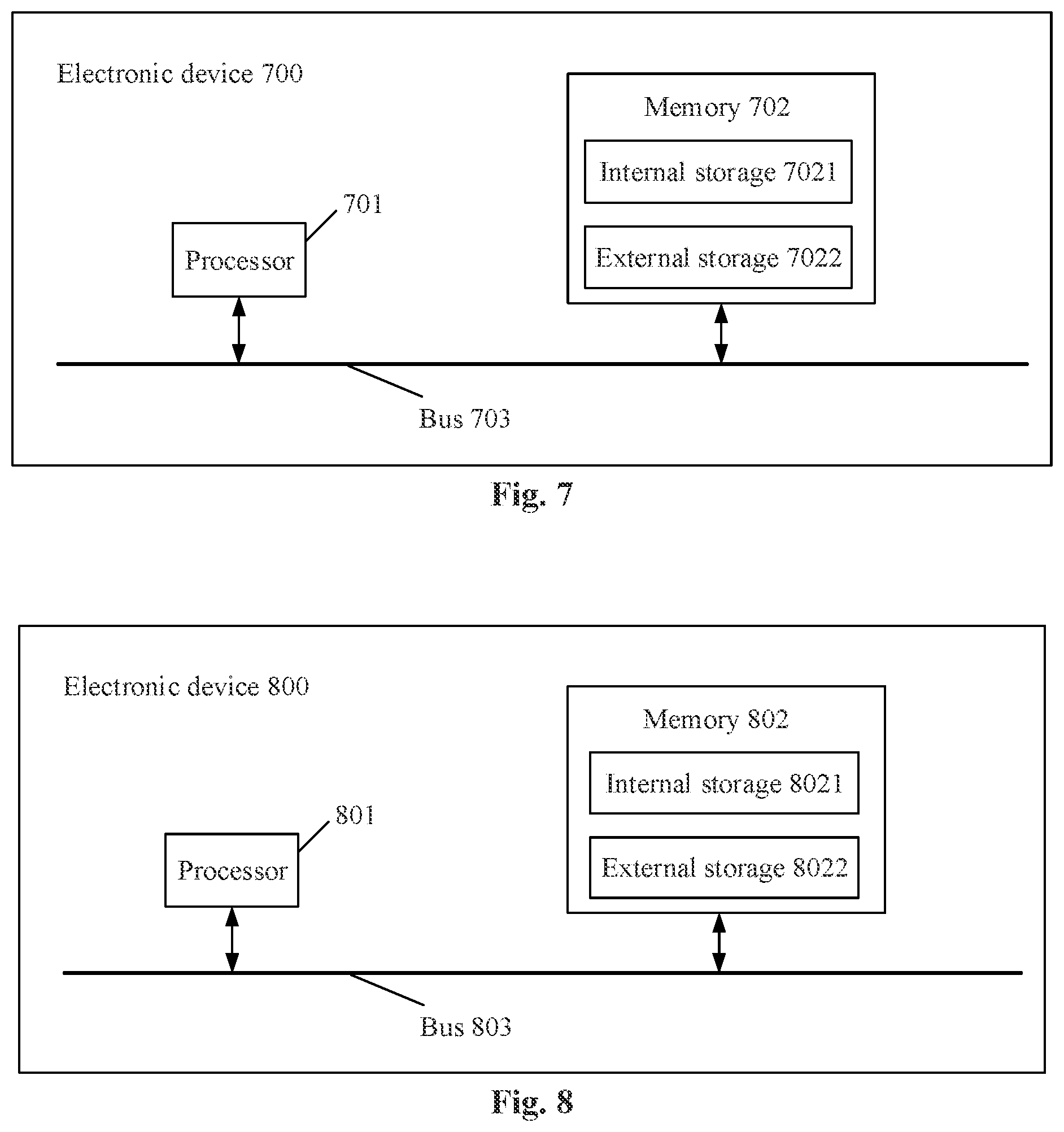 Electronic device 700

Memory 702

Internal storage 7021

External storage 7022

701

Processor

Bus 703

Fig. 7

Electronic device 800

Memory 802

Internal storage 8021

External storage 8022

801

Processor

Bus 803

Fig. 8